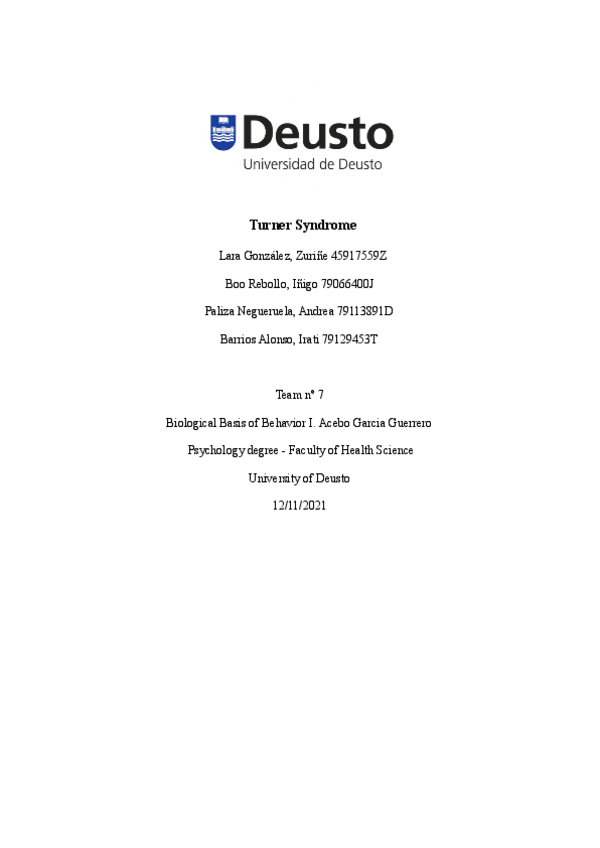 Deusto
Universidad de Deusto

Turner Syndrome

Lara González, Zuriñe 45917559Z

Boo Rebollo, Iñigo 79066400J

Paliza Negueruela, Andrea 79113891D

Barrios Alonso, Irati 79129453T

Team nº 7

Biological Basis of Behavior I. Acebo Garcia Guerrero

Psychology degree - Faculty of Health Science

University of Deusto

12/11/2021